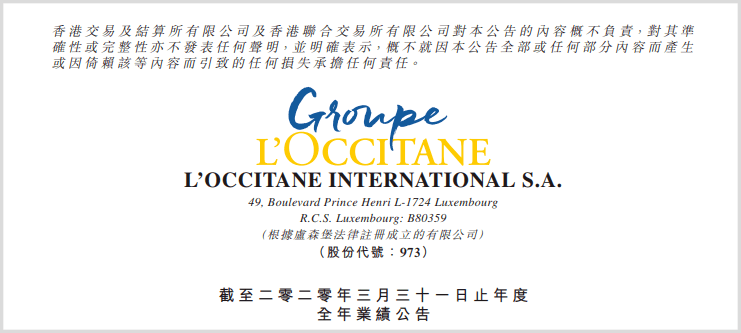 香港交易及結算所有限公司及香港聯合交易所有限公司對本公告的內容概不負責，對其準確性或完整性亦不發表任何聲明，並明確表示，概不就因本公告全部或任何部分內容而產生或因倚賴該等內容而引致的任何損失承擔任何責任。

Groupe
L'OCCITANE

L'OCCITANE INTERNATIONAL S.A.

49, Boulevard Prince Henri L-1724 Luxembourg
R.C.S. Luxembourg: B80359
(根據盧森堡法律註冊成立的有限公司)
(股份代號：973)

截至二零二零年三月三十一日止年度
全年業績公告